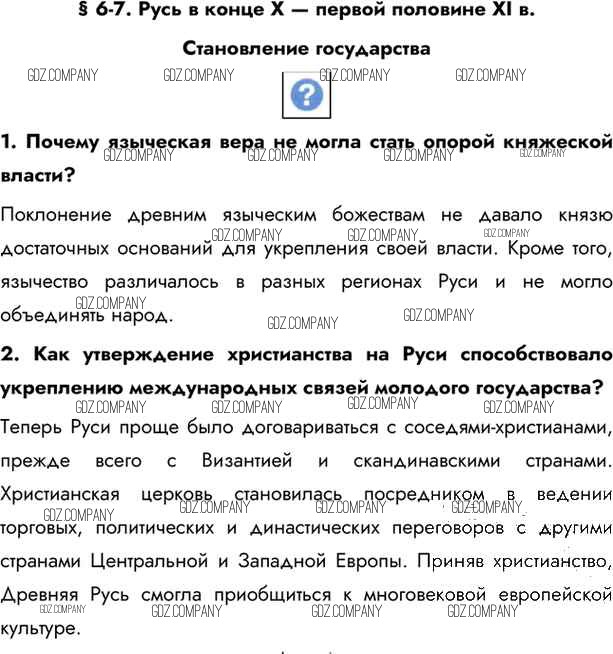 § 6-7. Русь в конце X — первой половине XI в.

Становление государства

1. Почему языческая вера не могла стать опорой княжеской власти?

Поклонение древним языческим божествам не давало князю достаточных оснований для укрепления своей власти. Кроме того, язычество различалось в разных регионах Руси и не могло объединять народ.

2. Как утверждение христианства на Руси способствовало укреплению международных связей молодого государства?

Теперь Руси проще было договариваться с соседями-христианами, прежде всего с Византией и скандинавскими странами. Христианская церковь становилась посредником в ведении торговых, политических и династических переговоров с другими странами Центральной и Западной Европы. Приняв христианство, Древняя Русь смогла приобщиться к многовековой европейской культуре.

GDZ.COMPANY